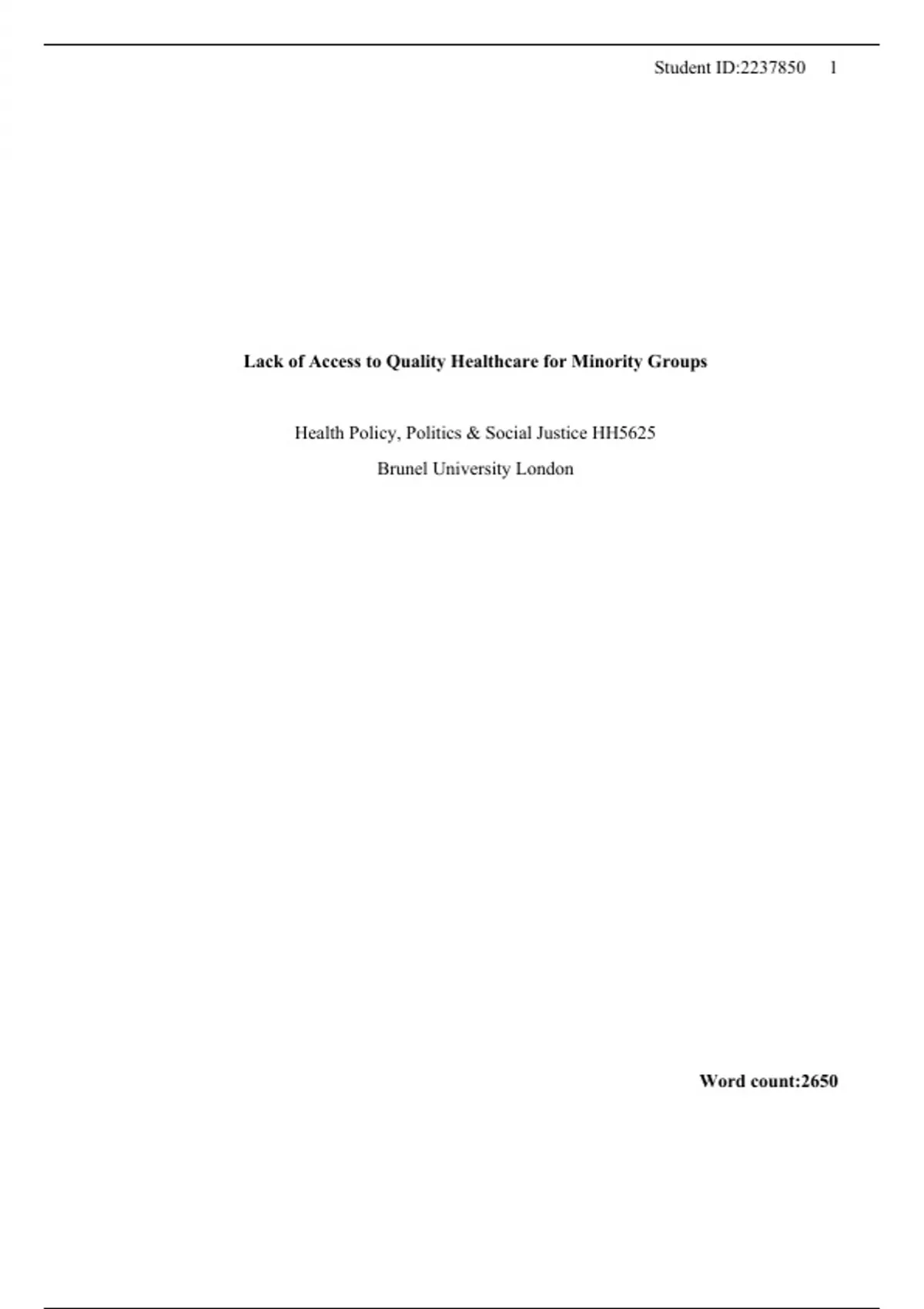 Student ID:2237850 1

Lack of Access to Quality Healthcare for Minority Groups

Health Policy, Politics & Social Justice HH5625

Brunel University London

Word count:2650